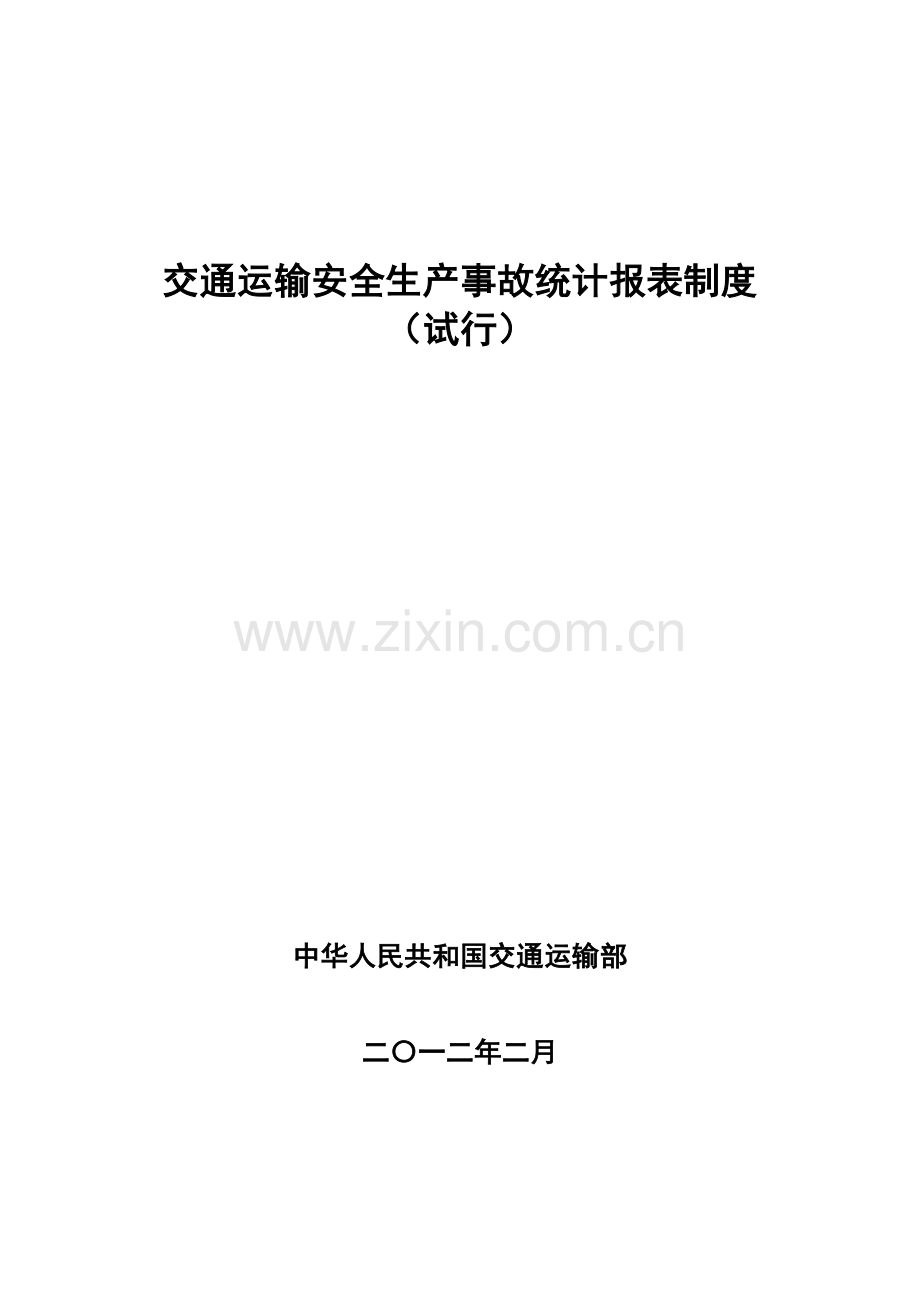 交通运输安全生产事故统计报表制度
（试行）

www.zixin.com.cn

中华人民共和国交通运输部

二〇一二年二月